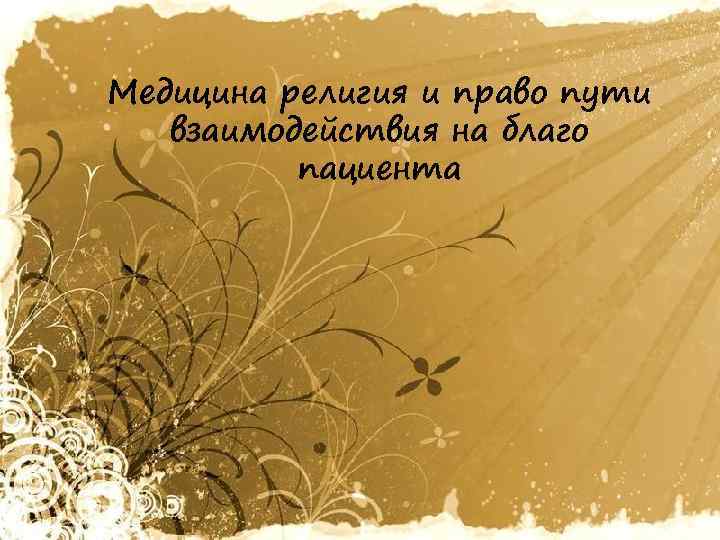 Медицина религия и право пути взаимодействия на благо пациента